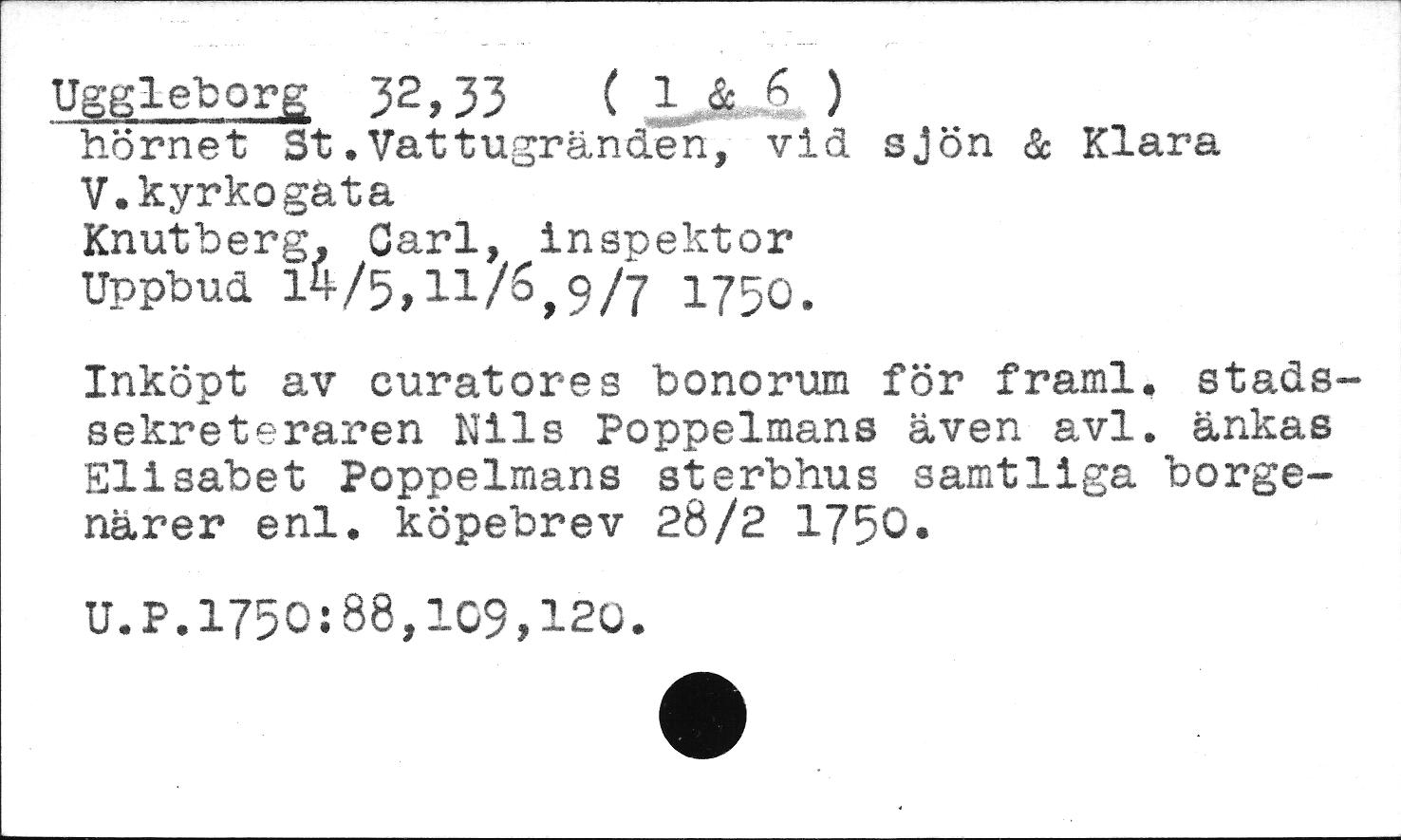 Uggleborg 32,33 ( 1 & 6 )
hörnet St.Vattugränden, vid sjön & Klara V.kyrkogata
Knutberg, Carl, inspektor
Uppbud 14/5,11/6,9/7 1750.

Inköpt av curatores bonorum för framl. stadssekreteraren Nils Poppelmans även avl. änkas Elisabet Poppelmans sterbhus samtliga borgenärer enl. köpebrev 28/2 1750.

U.P.1750:88,109,120.